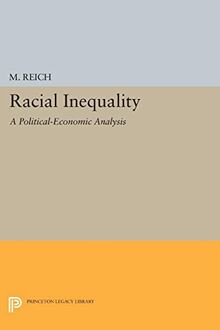 M. REICH

Racial Inequality

A Political-Economic Analysis

PRINCETON LEGACY LIBRARY